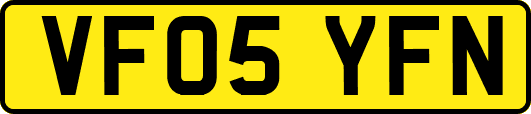 VF05 YFN